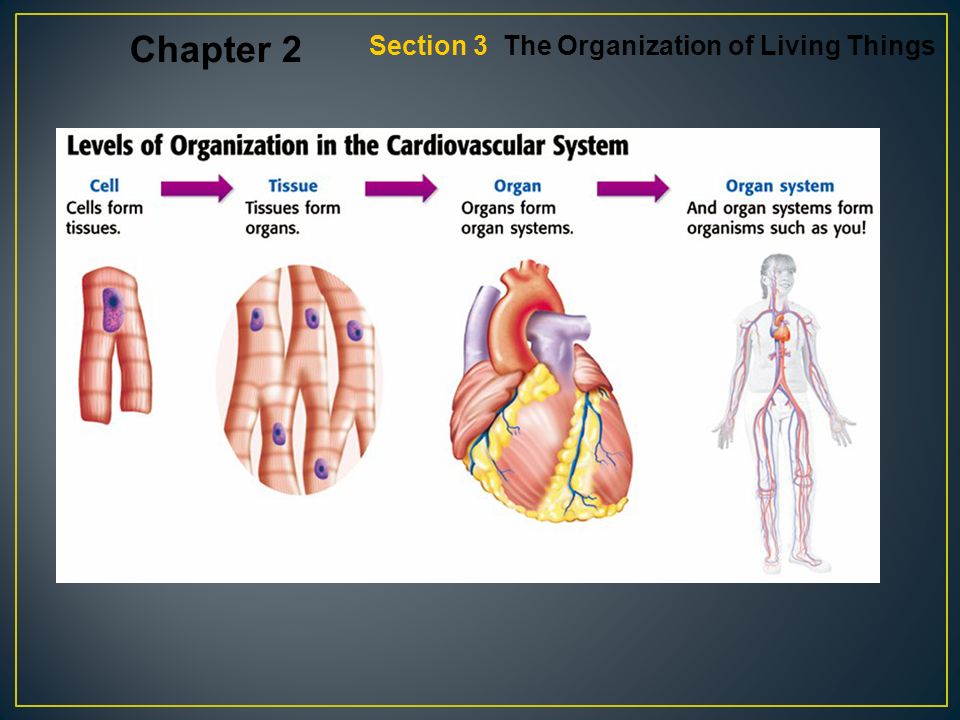 Chapter 2

Section 3 The Organization of Living Things

Levels of Organization in the Cardiovascular System

Cell
Cells form tissues.

Tissue
Tissues form organs.

Organ
Organs form organ systems.

Organ system
And organ systems form organisms such as you!